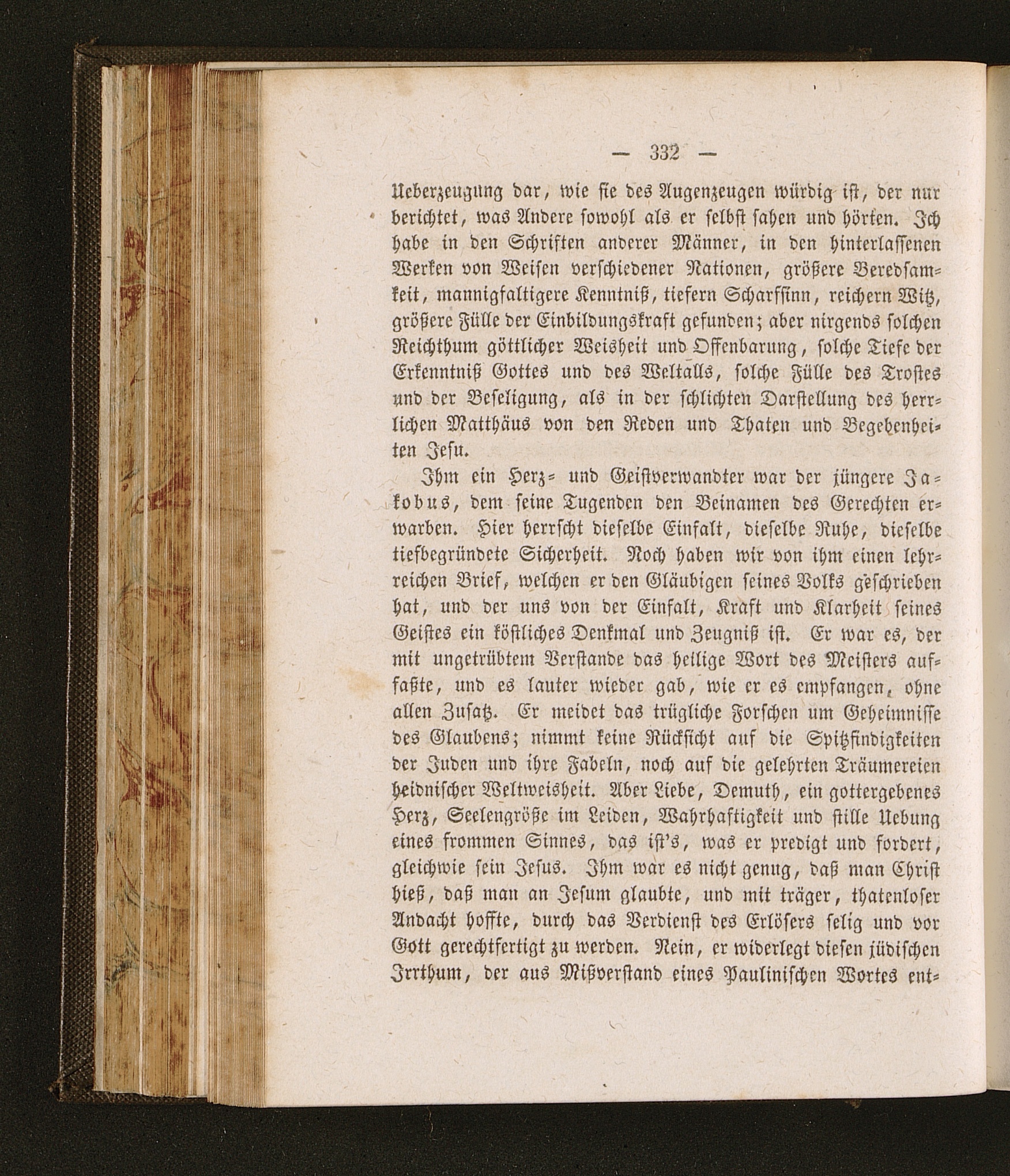 — 332 —

Ueberzeugung dar, wie sie des Augenzeugen würdig ist, der nur berichtet, was Andere sowohl als er selbst sahen und hörten. Ich habe in den Schriften anderer Männer, in den hinterlassenen Werken von Weisen verschiedener Nationen, größere Beredsamkeit, mannigfaltigere Kenntniß, tiefern Scharfsinn, reichern Witz, größere Fülle der Einbildungskraft gefunden; aber nirgends solchen Reichthum göttlicher Weisheit und Offenbarung, solche Tiefe der Erkenntniß Gottes und des Weltalls, solche Fülle des Trostes und der Beseligung, als in der schlichten Darstellung des herrlichen Matthäus von den Reden und Thaten und Begebenheiten Jesu.

Ihm ein Herz- und Geistverwandter war der jüngere Jakobus, dem seine Tugenden den Beinamen des Gerechten erwarben. Hier herrscht dieselbe Einfalt, dieselbe Ruhe, dieselbe tiefbegründete Sicherheit. Noch haben wir von ihm einen lehrreichen Brief, welchen er den Gläubigen seines Volks geschrieben hat, und der uns von der Einfalt, Kraft und Klarheit seines Geistes ein köstliches Denkmal und Zeugniß ist. Er war es, der mit ungetrübtem Verstande das heilige Wort des Meisters auffaßte, und es lauter wieder gab, wie er es empfangen, ohne allen Zusatz. Er meidet das trügliche Forschen um Geheimnisse des Glaubens; nimmt keine Rücksicht auf die Spitzfindigkeiten der Juden und ihre Fabeln, noch auf die gelehrten Träumereien heidnischer Weltweisheit. Aber Liebe, Demuth, ein gottergebenes Herz, Seelengröße im Leiden, Wahrhaftigkeit und stille Uebung eines frommen Sinnes, das ist's, was er predigt und fordert, gleichwie sein Jesus. Ihm war es nicht genug, daß man Christ hieß, daß man an Jesum glaubte, und mit träger, thatenloser Andacht hoffte, durch das Verdienst des Erlösers selig und vor Gott gerechtfertigt zu werden. Nein, er widerlegt diesen jüdischen Irrthum, der aus Mißverstand eines Paulinischen Wortes ent-